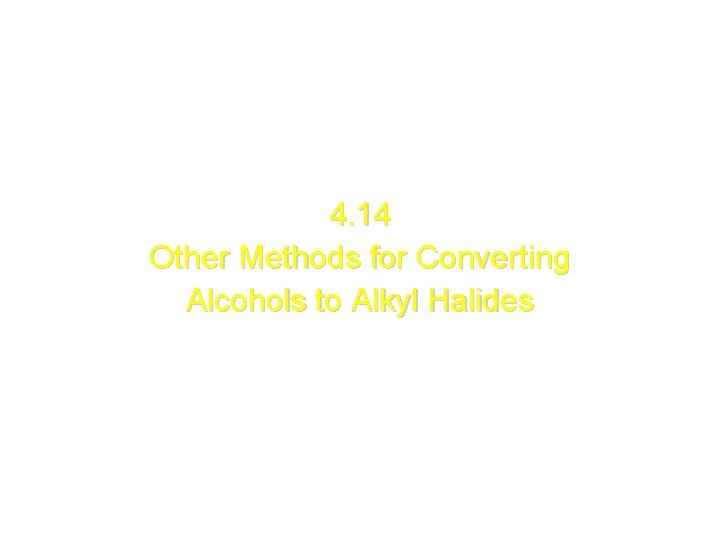 4.14
Other Methods for Converting Alcohols to Alkyl Halides